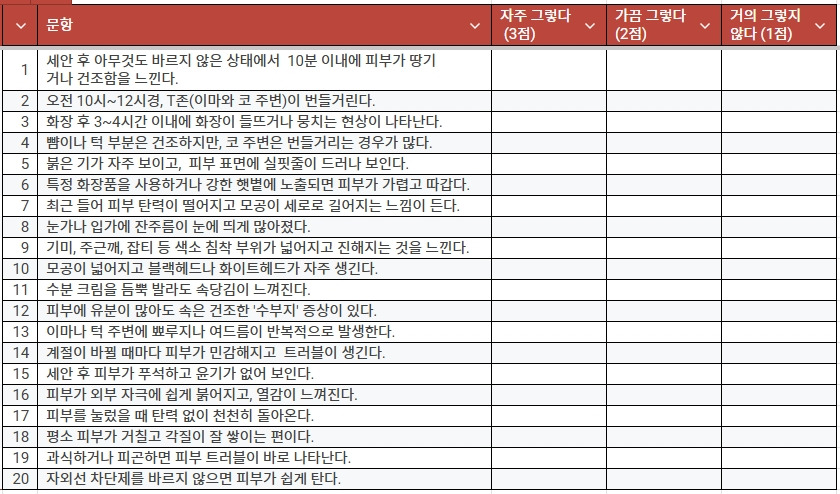 | | 문항 | 자주 그렇다 (3점) | 가끔 그렇다 (2점) | 거의 그렇지 않다 (1점) |
|---|---|---|---|---|
| 1 | 세안 후 아무것도 바르지 않은 상태에서 10분 이내에 피부가 땅기거나 건조함을 느낀다. | | | |
| 2 | 오전 10시~12시경, T존(이마와 코 주변)이 번들거린다. | | | |
| 3 | 화장 후 3~4시간 이내에 화장이 들뜨거나 뭉치는 현상이 나타난다. | | | |
| 4 | 뺨이나 턱 부분은 건조하지만, 코 주변은 번들거리는 경우가 많다. | | | |
| 5 | 붉은 기가 자주 보이고, 피부 표면에 실핏줄이 드러나 보인다. | | | |
| 6 | 특정 화장품을 사용하거나 강한 햇볕에 노출되면 피부가 가렵고 따갑다. | | | |
| 7 | 최근 들어 피부 탄력이 떨어지고 모공이 세로로 길어지는 느낌이 든다. | | | |
| 8 | 눈가나 입가에 잔주름이 눈에 띄게 많아졌다. | | | |
| 9 | 기미, 주근깨, 잡티 등 색소 침착 부위가 넓어지고 진해지는 것을 느낀다. | | | |
| 10 | 모공이 넓어지고 블랙헤드나 화이트헤드가 자주 생긴다. | | | |
| 11 | 수분 크림을 듬뿍 발라도 속당김이 느껴진다. | | | |
| 12 | 피부에 유분이 많아도 속은 건조한 '수부지' 증상이 있다. | | | |
| 13 | 이마나 턱 주변에 뾰루지나 여드름이 반복적으로 발생한다. | | | |
| 14 | 계절이 바뀔 때마다 피부가 민감해지고 트러블이 생긴다. | | | |
| 15 | 세안 후 피부가 푸석하고 윤기가 없어 보인다. | | | |
| 16 | 피부가 외부 자극에 쉽게 붉어지고, 열감이 느껴진다. | | | |
| 17 | 피부를 눌렀을 때 탄력 없이 천천히 돌아온다. | | | |
| 18 | 평소 피부가 거칠고 각질이 잘 쌓이는 편이다. | | | |
| 19 | 과식하거나 피곤하면 피부 트러블이 바로 나타난다. | | | |
| 20 | 자외선 차단제를 바르지 않으면 피부가 쉽게 탄다. | | | |